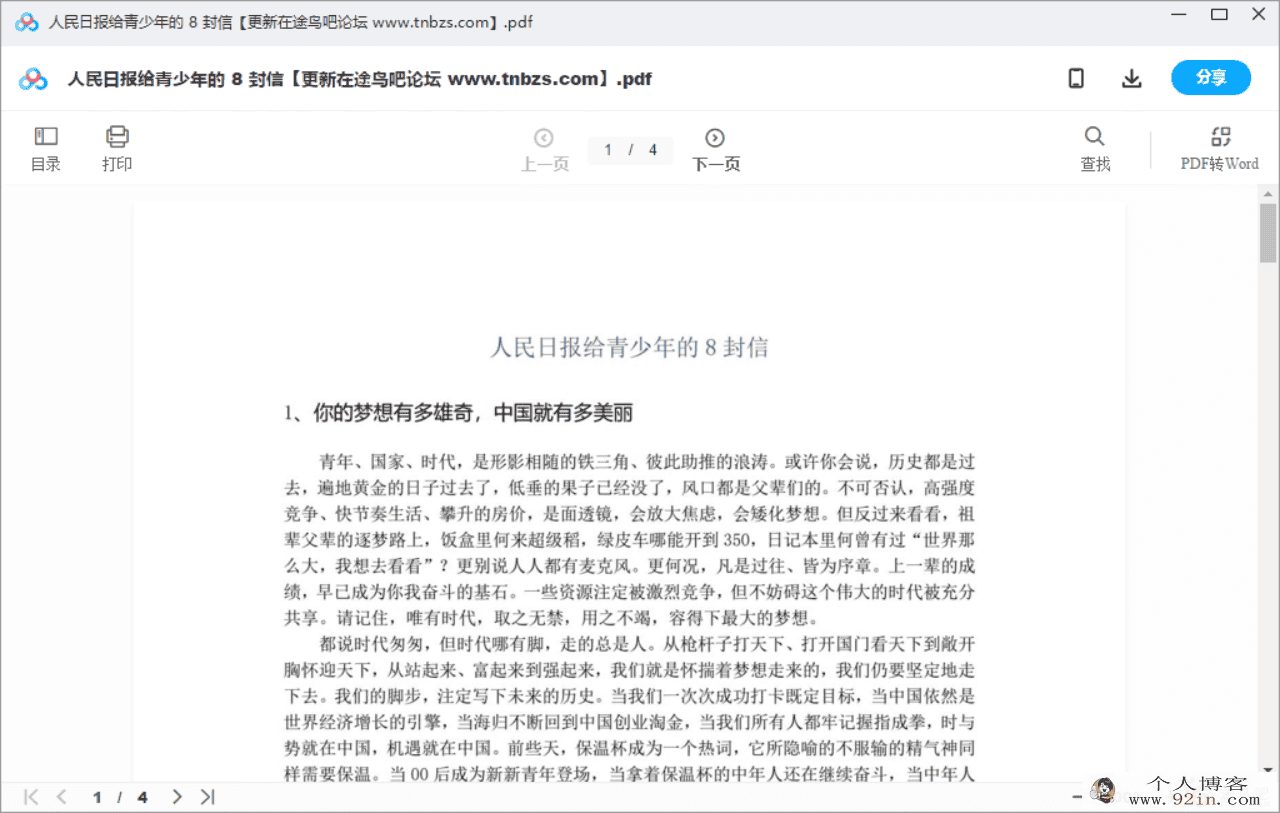 人民日报给青少年的 8 封信【更新在途鸟吧论坛 www.tnbzs.com】.pdf

人民日报给青少年的 8 封信【更新在途鸟吧论坛 www.tnbzs.com】.pdf

分享

目录 打印

上一页 1 / 4 下一页

查找 PDF转Word

人民日报给青少年的 8 封信

1、你的梦想有多雄奇，中国就有多美丽

青年、国家、时代，是形影相随的铁三角、彼此助推的浪涛。或许你会说，历史都是过去，遍地黄金的日子过去了，低垂的果子已经没了，风口都是父辈们的。不可否认，高强度竞争、快节奏生活、攀升的房价，是面透镜，会放大焦虑，会矮化梦想。但反过来看看，祖辈父辈的逐梦路上，饭盒里何来超级稻，绿皮车哪能开到 350，日记本里何曾有过“世界那么大，我想去看看”？更别说人人都有麦克风。更何况，凡是过往、皆为序章。上一辈的成绩，早已成为你我奋斗的基石。一些资源注定被激烈竞争，但不妨碍这个伟大的时代被充分共享。请记住，唯有时代，取之无禁，用之不竭，容得下最大的梦想。

都说时代匆匆，但时代哪有脚，走的总是人。从枪杆子打天下、打开国门看天下到敞开胸怀迎天下，从站起来、富起来到强起来，我们就是怀揣着梦想走来的，我们仍要坚定地走下去。我们的脚步，注定写下未来的历史。当我们一次次成功打卡既定目标，当中国依然是世界经济增长的引擎，当海归不断回到中国创业淘金，当我们所有人都牢记握指成拳，时与势就在中国，机遇就在中国。前些天，保温杯成为一个热词，它所隐喻的不服输的精气神同样需要保温。当 00 后成为新新青年登场，当拿着保温杯的中年人还在继续奋斗，当中年人

1 / 4

个人博客 www.92in.com